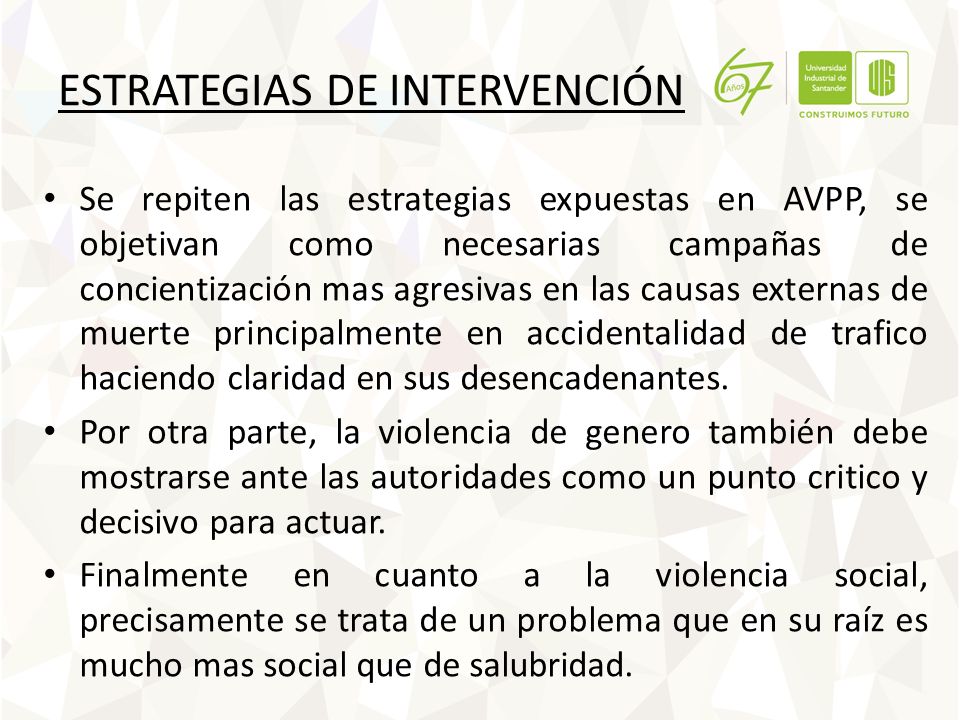 ESTRATEGIAS DE INTERVENCIÓN

67 Años

Universidad Industrial de Santander

UIS

CONSTRUIMOS FUTURO

• Se repiten las estrategias expuestas en AVPP, se objetivan como necesarias campañas de concientización mas agresivas en las causas externas de muerte principalmente en accidentalidad de trafico haciendo claridad en sus desencadenantes.

• Por otra parte, la violencia de genero también debe mostrarse ante las autoridades como un punto critico y decisivo para actuar.

• Finalmente en cuanto a la violencia social, precisamente se trata de un problema que en su raíz es mucho mas social que de salubridad.